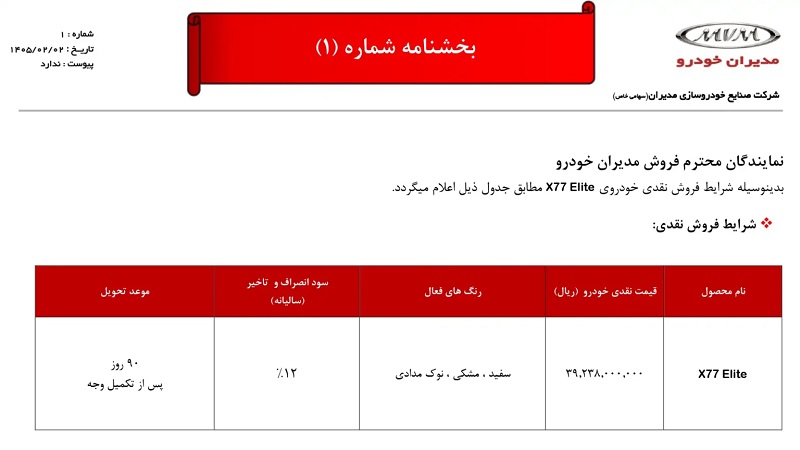 MVM
مدیران خودرو
شرکت صنایع خودروسازی مدیران(سهامی خاص)

بخشنامه شماره (۱)

شماره : ۱
تاریخ : ۱۴۰۵/۰۲/۰۲
پیوست : ندارد

نمایندگان محترم فروش مدیران خودرو
بدینوسیله شرایط فروش نقدی خودروی X77 Elite مطابق جدول ذیل اعلام میگردد.

❖ شرایط فروش نقدی:

| نام محصول | قیمت نقدی خودرو (ریال) | رنگ های فعال | سود انصراف و تاخیر (سالیانه) | موعد تحویل |
|---|---|---|---|---|
| X77 Elite | ۳۹,۲۳۸,۰۰۰,۰۰۰ | سفید ، مشکی ، نوک مدادی | ٪۱۲ | ۹۰ روز پس از تکمیل وجه |